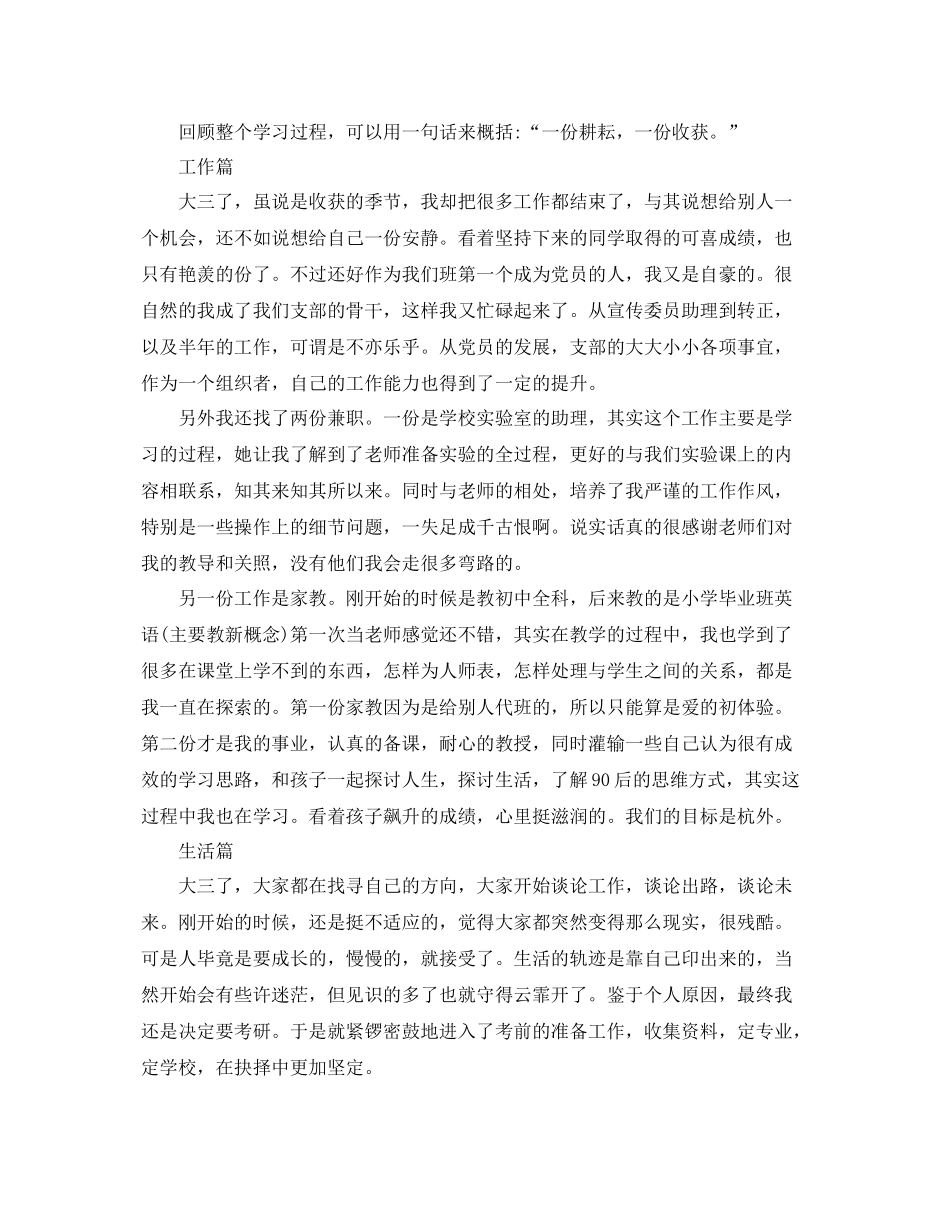 回顾整个学习过程，可以用一句话来概括:“一份耕耘，一份收获。”

工作篇

大三了，虽说是收获的季节，我却把很多工作都结束了，与其说想给别人一个机会，还不如说想给自己一份安静。看着坚持下来的同学取得的可喜成绩，也只有艳羡的份了。不过还好作为我们班第一个成为党员的人，我又是自豪的。很自然的我成了我们支部的骨干，这样我又忙碌起来了。从宣传委员助理到转正，以及半年的工作，可谓是不亦乐乎。从党员的发展，支部的大大小小各项事宜，作为一个组织者，自己的工作能力也得到了一定的提升。

另外我还找了两份兼职。一份是学校实验室的助理，其实这个工作主要是学习的过程，她让我了解到了老师准备实验的全过程，更好的与我们实验课上的内容相联系，知其来知其所以来。同时与老师的相处，培养了我严谨的工作作风，特别是一些操作上的细节问题，一失足成千古恨啊。说实话真的很感谢老师们对我的教导和关照，没有他们我会走很多弯路的。

另一份工作是家教。刚开始的时候是教初中全科，后来教的是小学毕业班英语(主要教新概念)第一次当老师感觉还不错，其实在教学的过程中，我也学到了很多在课堂上学不到的东西，怎样为人师表，怎样处理与学生之间的关系，都是我一直在探索的。第一份家教因为是给别人代班的，所以只能算是爱的初体验。第二份才是我的事业，认真的备课，耐心的教授，同时灌输一些自己认为很有成效的学习思路，和孩子一起探讨人生，探讨生活，了解90后的思维方式，其实这过程中我也在学习。看着孩子飙升的成绩，心里挺滋润的。我们的目标是杭外。

生活篇

大三了，大家都在找寻自己的方向，大家开始谈论工作，谈论出路，谈论未来。刚开始的时候，还是挺不适应的，觉得大家都突然变得那么现实，很残酷。可是人毕竟是要成长的，慢慢的，就接受了。生活的轨迹是靠自己印出来的，当然开始会有些许迷茫，但见识的多了也就守得云霏开了。鉴于个人原因，最终我还是决定要考研。于是就紧锣密鼓地进入了考前的准备工作，收集资料，定专业，定学校，在抉择中更加坚定。